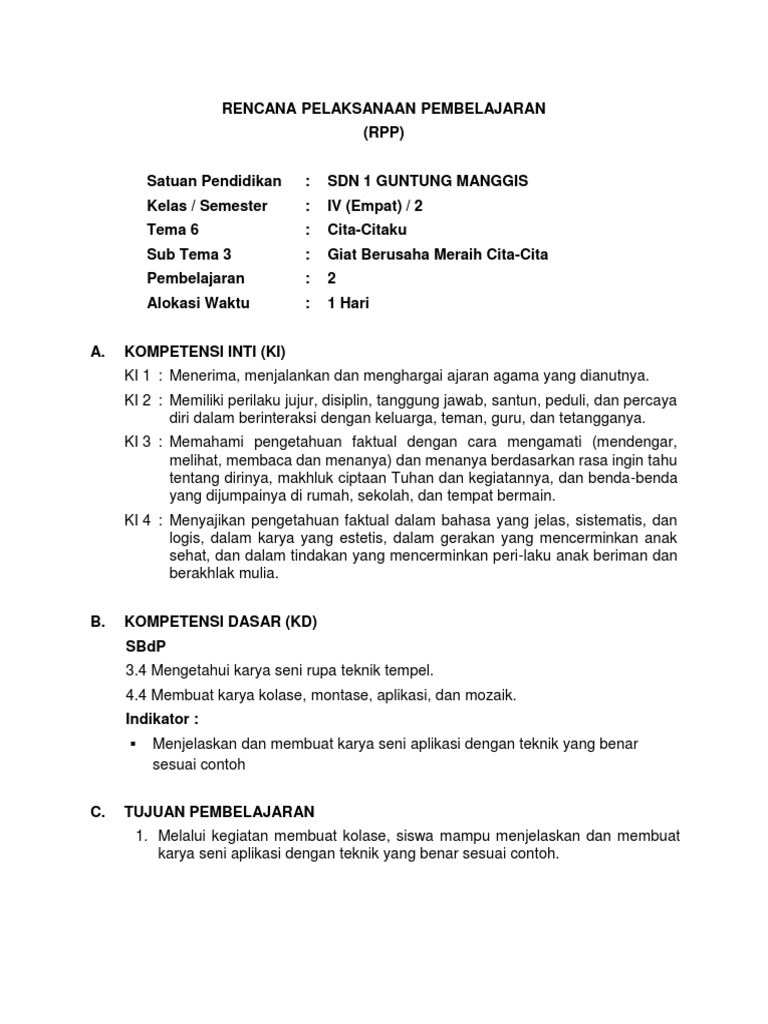 RENCANA PELAKSANAAN PEMBELAJARAN
(RPP)

Satuan Pendidikan : SDN 1 GUNTUNG MANGGIS
Kelas / Semester : IV (Empat) / 2
Tema 6 : Cita-Citaku
Sub Tema 3 : Giat Berusaha Meraih Cita-Cita
Pembelajaran : 2
Alokasi Waktu : 1 Hari

A. KOMPETENSI INTI (KI)

KI 1 : Menerima, menjalankan dan menghargai ajaran agama yang dianutnya.

KI 2 : Memiliki perilaku jujur, disiplin, tanggung jawab, santun, peduli, dan percaya diri dalam berinteraksi dengan keluarga, teman, guru, dan tetangganya.

KI 3 : Memahami pengetahuan faktual dengan cara mengamati (mendengar, melihat, membaca dan menanya) dan menanya berdasarkan rasa ingin tahu tentang dirinya, makhluk ciptaan Tuhan dan kegiatannya, dan benda-benda yang dijumpainya di rumah, sekolah, dan tempat bermain.

KI 4 : Menyajikan pengetahuan faktual dalam bahasa yang jelas, sistematis, dan logis, dalam karya yang estetis, dalam gerakan yang mencerminkan anak sehat, dan dalam tindakan yang mencerminkan peri-laku anak beriman dan berakhlak mulia.

B. KOMPETENSI DASAR (KD)

SBdP

3.4 Mengetahui karya seni rupa teknik tempel.

4.4 Membuat karya kolase, montase, aplikasi, dan mozaik.

Indikator :

▪ Menjelaskan dan membuat karya seni aplikasi dengan teknik yang benar sesuai contoh

C. TUJUAN PEMBELAJARAN

1. Melalui kegiatan membuat kolase, siswa mampu menjelaskan dan membuat karya seni aplikasi dengan teknik yang benar sesuai contoh.